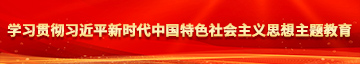 学习贯彻习近平新时代中国特色社会主义思想主题教育